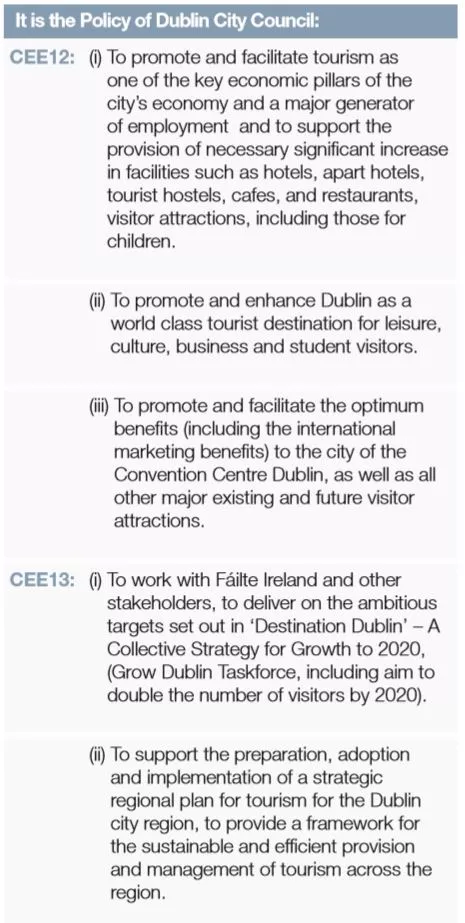 It is the Policy of Dublin City Council:

CEE12: (i) To promote and facilitate tourism as one of the key economic pillars of the city's economy and a major generator of employment and to support the provision of necessary significant increase in facilities such as hotels, apart hotels, tourist hostels, cafes, and restaurants, visitor attractions, including those for children.

(ii) To promote and enhance Dublin as a world class tourist destination for leisure, culture, business and student visitors.

(iii) To promote and facilitate the optimum benefits (including the international marketing benefits) to the city of the Convention Centre Dublin, as well as all other major existing and future visitor attractions.

CEE13: (i) To work with Fáilte Ireland and other stakeholders, to deliver on the ambitious targets set out in 'Destination Dublin' – A Collective Strategy for Growth to 2020, (Grow Dublin Taskforce, including aim to double the number of visitors by 2020).

(ii) To support the preparation, adoption and implementation of a strategic regional plan for tourism for the Dublin city region, to provide a framework for the sustainable and efficient provision and management of tourism across the region.